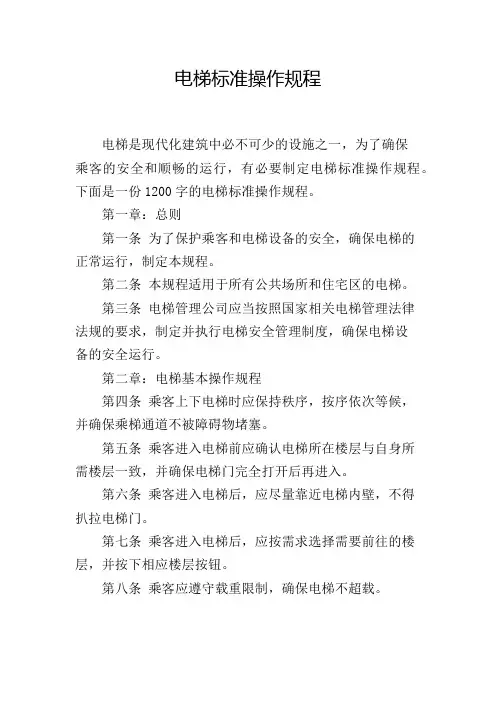 电梯标准操作规程

电梯是现代化建筑中必不可少的设施之一，为了确保乘客的安全和顺畅的运行，有必要制定电梯标准操作规程。下面是一份 1200 字的电梯标准操作规程。

第一章：总则

第一条 为了保护乘客和电梯设备的安全，确保电梯的正常运行，制定本规程。

第二条 本规程适用于所有公共场所和住宅区的电梯。

第三条 电梯管理公司应当按照国家相关电梯管理法律法规的要求，制定并执行电梯安全管理制度，确保电梯设备的安全运行。

第二章：电梯基本操作规程

第四条 乘客上下电梯时应保持秩序，按序依次等候，并确保乘梯通道不被障碍物堵塞。

第五条 乘客进入电梯前应确认电梯所在楼层与自身所需楼层一致，并确保电梯门完全打开后再进入。

第六条 乘客进入电梯后，应尽量靠近电梯内壁，不得扒拉电梯门。

第七条 乘客进入电梯后，应按需求选择需要前往的楼层，并按下相应楼层按钮。

第八条 乘客应遵守载重限制，确保电梯不超载。